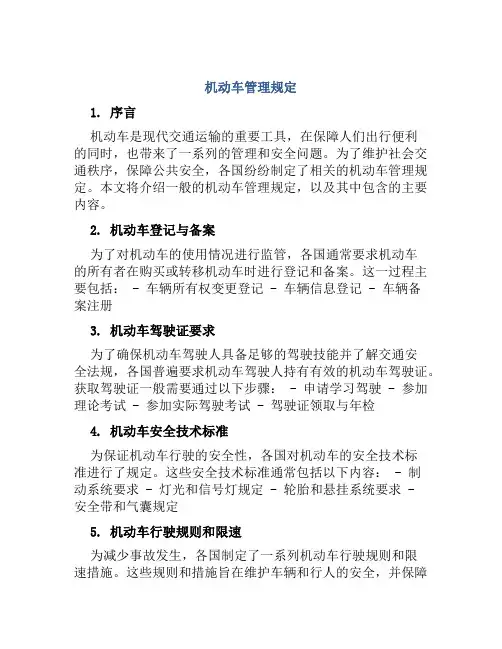 机动车管理规定

1. 序言

机动车是现代交通运输的重要工具，在保障人们出行便利的同时，也带来了一系列的管理和安全问题。为了维护社会交通秩序，保障公共安全，各国纷纷制定了相关的机动车管理规定。本文将介绍一般的机动车管理规定，以及其中包含的主要内容。

2. 机动车登记与备案

为了对机动车的使用情况进行监管，各国通常要求机动车的所有者在购买或转移机动车时进行登记和备案。这一过程主要包括： - 车辆所有权变更登记 - 车辆信息登记 - 车辆备案注册

3. 机动车驾驶证要求

为了确保机动车驾驶人具备足够的驾驶技能并了解交通安全法规，各国普遍要求机动车驾驶人持有有效的机动车驾驶证。获取驾驶证一般需要通过以下步骤： - 申请学习驾驶 - 参加理论考试 - 参加实际驾驶考试 - 驾驶证领取与年检

4. 机动车安全技术标准

为保证机动车行驶的安全性，各国对机动车的安全技术标准进行了规定。这些安全技术标准通常包括以下内容： - 制动系统要求 - 灯光和信号灯规定 - 轮胎和悬挂系统要求 - 安全带和气囊规定

5. 机动车行驶规则和限速

为减少事故发生，各国制定了一系列机动车行驶规则和限速措施。这些规则和措施旨在维护车辆和行人的安全，并保障